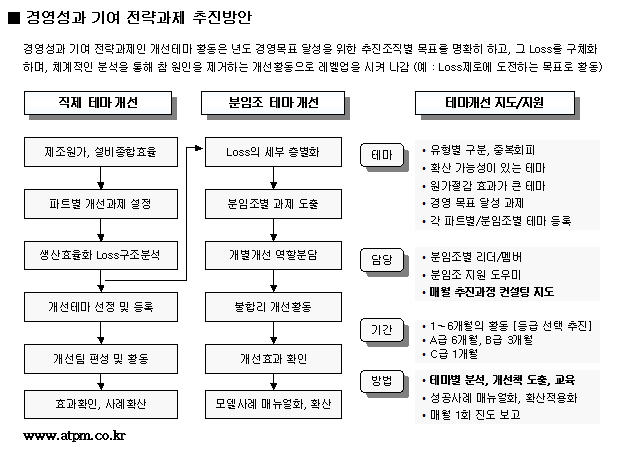 ■ 경영성과 기여 전략과제 추진방안

경영성과 기여 전략과제인 개선테마 활동은 년도 경영목표 달성을 위한 추진조직별 목표를 명확히 하고, 그 Loss을 구체화 하며, 체계적인 분석을 통해 참 원인을 제거하는 개선활동으로 레벨업을 시켜 나감 (예 : Loss제로에 도전하는 목표로 활동)

직제 테마 개선

제조원가, 설비종합효율

파트별 개선과제 설정

생산효율화 Loss구조분석

개선테마 선정 및 등록

개선팀 편성 및 활동

효과확인, 사례확산

분임조 테마 개선

Loss의 세부 층별화

분임조별 과제 도출

개별개선 역할분담

불합리 개선활동

개선효과 확인

모델사례 매뉴얼화, 확산

테마개선 지도/지원

테마

• 유형별 구분, 중복회피
• 확산 가능성이 있는 테마
• 원가절감 효과가 큰 테마
• 경영 목표 달성 과제
• 각 파트별/분임조별 테마 등록

담당

• 분임조별 리더/멤버
• 분임조 지원 도우미
• 매월 추진과정 컨설팅 지도

기간

• 1~6개월의 활동 [등급 선택 추진]
• A급 6개월, B급 3개월
• C급 1개월

방법

• 테마별 분석, 개선책 도출, 교육
• 성공사례 매뉴얼화, 확산적용화
• 매월 1회 진도 보고

www.atpm.co.kr